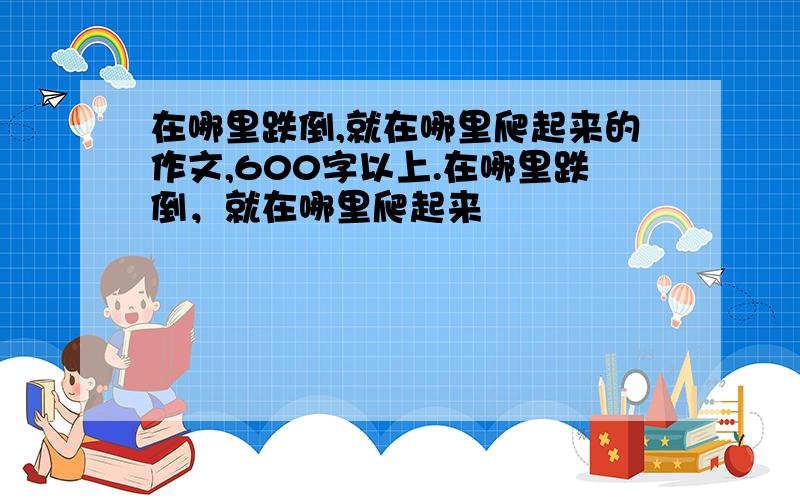 在哪里跌倒,就在哪里爬起来的作文,600字以上.在哪里跌倒，就在哪里爬起来